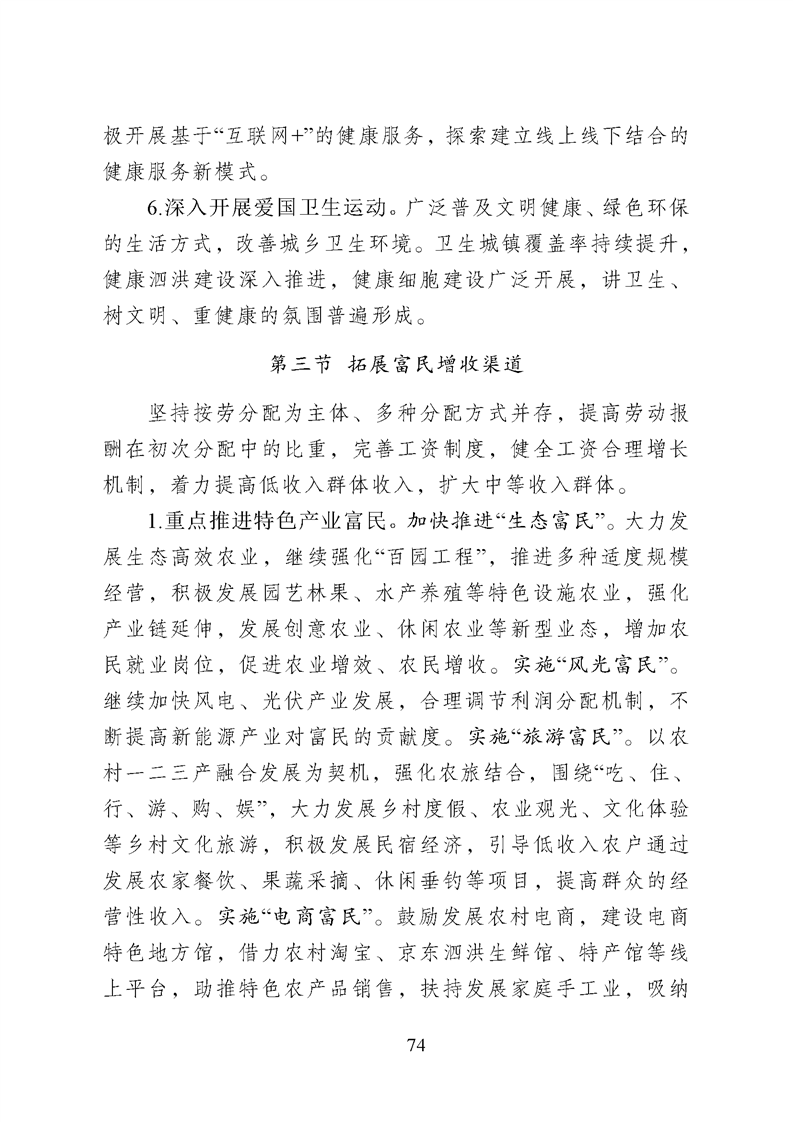 极开展基于“互联网+”的健康服务，探索建立线上线下结合的健康服务新模式。

6.深入开展爱国卫生运动。广泛普及文明健康、绿色环保的生活方式，改善城乡卫生环境。卫生城镇覆盖率持续提升，健康泗洪建设深入推进，健康细胞建设广泛开展，讲卫生、树文明、重健康的氛围普遍形成。

第三节 拓展富民增收渠道

坚持按劳分配为主体、多种分配方式并存，提高劳动报酬在初次分配中的比重，完善工资制度，健全工资合理增长机制，着力提高低收入群体收入，扩大中等收入群体。

1.重点推进特色产业富民。加快推进“生态富民”。大力发展生态高效农业，继续强化“百园工程”，推进多种适度规模经营，积极发展园艺林果、水产养殖等特色设施农业，强化产业链延伸，发展创意农业、休闲农业等新型业态，增加农民就业岗位，促进农业增效、农民增收。实施“风光富民”。继续加快风电、光伏产业发展，合理调节利润分配机制，不断提高新能源产业对富民的贡献度。实施“旅游富民”。以农村一二三产融合发展为契机，强化农旅结合，围绕“吃、住、行、游、购、娱”，大力发展乡村度假、农业观光、文化体验等乡村文化旅游，积极发展民宿经济，引导低收入农户通过发展农家餐饮、果蔬采摘、休闲垂钓等项目，提高群众的经营性收入。实施“电商富民”。鼓励发展农村电商，建设电商特色地方馆，借力农村淘宝、京东泗洪生鲜馆、特产馆等线上平台，助推特色农产品销售，扶持发展家庭手工业，吸纳

74